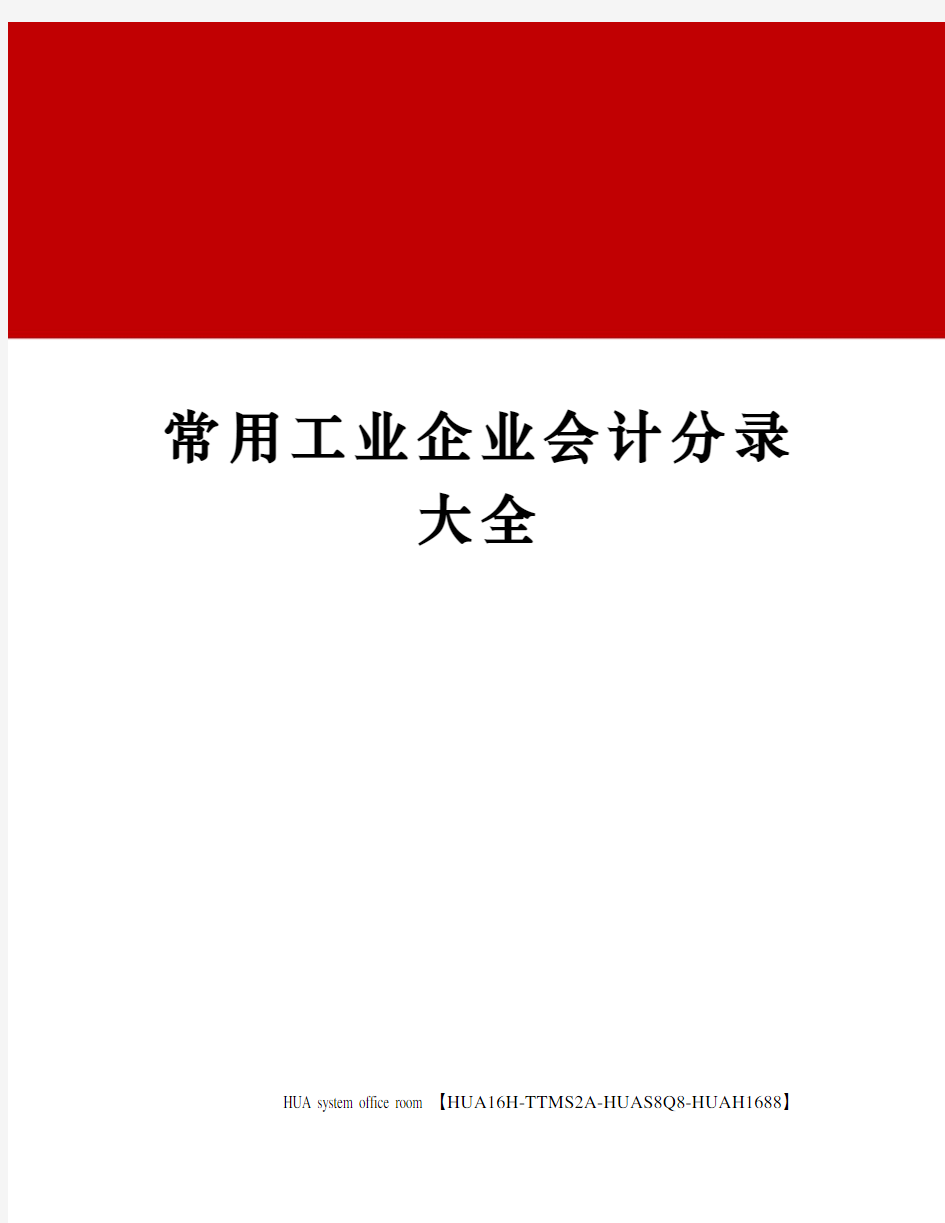 常用工业企业会计分录大全

HUA system office room 【HUA16H-TTMS2A-HUAS8Q8-HUAH1688】